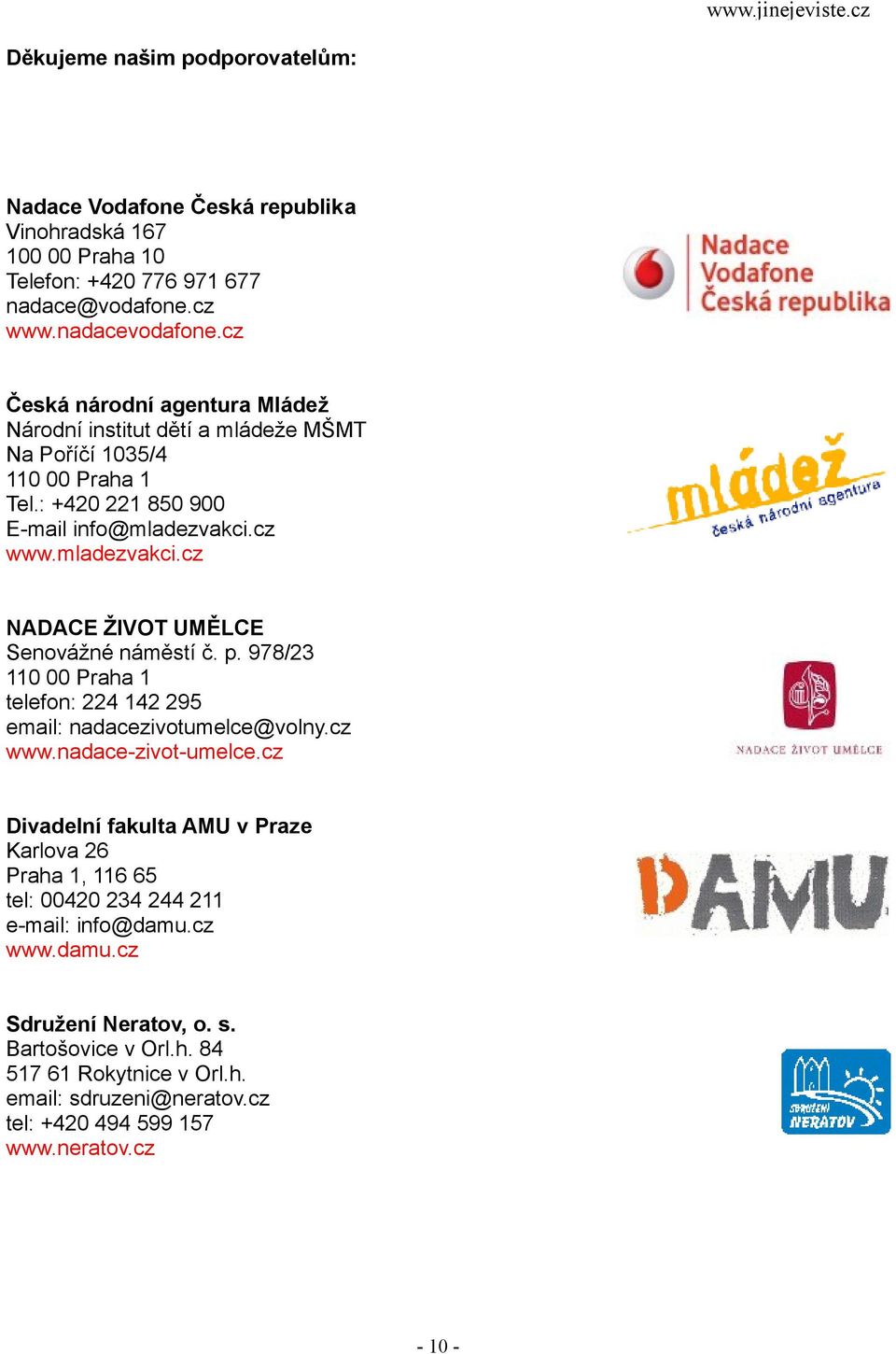 www.jinejeviste.cz

Děkujeme našim podporovatelům:

Nadace Vodafone Česká republika
Vinohradská 167
100 00 Praha 10
Telefon: +420 776 971 677
nadace@vodafone.cz
www.nadacevodafone.cz

Nadace Vodafone Česká republika

Česká národní agentura Mládež
Národní institut dětí a mládeže MŠMT
Na Poříčí 1035/4
110 00 Praha 1
Tel.: +420 221 850 900
E-mail info@mladezvakci.cz
www.mladezvakci.cz

mládež
česká národní agentura

NADACE ŽIVOT UMĚLCE
Senovážné náměstí č. p. 978/23
110 00 Praha 1
telefon: 224 142 295
email: nadacezivotumelce@volny.cz
www.nadace-zivot-umelce.cz

NADACE ŽIVOT UMĚLCE

Divadelní fakulta AMU v Praze
Karlova 26
Praha 1, 116 65
tel: 00420 234 244 211
e-mail: info@damu.cz
www.damu.cz

DAMU

Sdružení Neratov, o. s.
Bartošovice v Orl.h. 84
517 61 Rokytnice v Orl.h.
email: sdruzeni@neratov.cz
tel: +420 494 599 157
www.neratov.cz

SDRUŽENÍ NERATOV

- 10 -